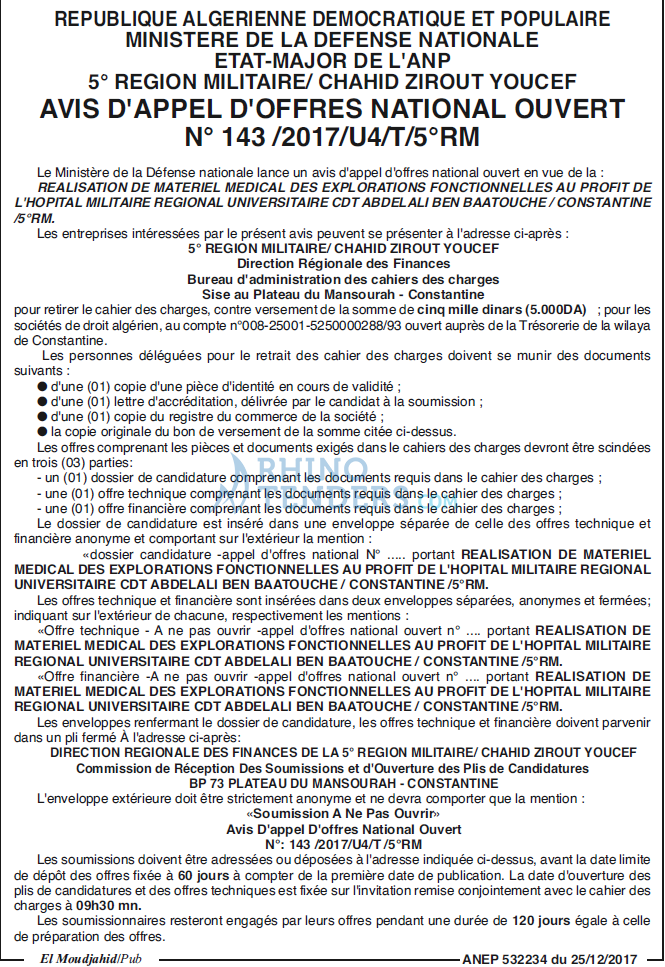 REPUBLIQUE ALGERIENNE DEMOCRATIQUE ET POPULAIRE
MINISTERE DE LA DEFENSE NATIONALE
ETAT-MAJOR DE L'ANP
5° REGION MILITAIRE/ CHAHID ZIROUT YOUCEF
AVIS D'APPEL D'OFFRES NATIONAL OUVERT
N° 143 /2017/U4/T/5°RM

Le Ministère de la Défense nationale lance un avis d'appel d'offres national ouvert en vue de la : REALISATION DE MATERIEL MEDICAL DES EXPLORATIONS FONCTIONNELLES AU PROFIT DE L'HOPITAL MILITAIRE REGIONAL UNIVERSITAIRE CDT ABDELALI BEN BAATOUCHE / CONSTANTINE /5°RM.

Les entreprises intéressées par le présent avis peuvent se présenter à l'adresse ci-après :
5° REGION MILITAIRE/ CHAHID ZIROUT YOUCEF
Direction Régionale des Finances
Bureau d'administration des cahiers des charges
Sise au Plateau du Mansourah - Constantine
pour retirer le cahier des charges, contre versement de la somme de cinq mille dinars (5.000DA) ; pour les sociétés de droit algérien, au compte n°008-25001-5250000288/93 ouvert auprès de la Trésorerie de la wilaya de Constantine.

Les personnes déléguées pour le retrait des cahier des charges doivent se munir des documents suivants :
• d'une (01) copie d'une pièce d'identité en cours de validité ;
• d'une (01) lettre d'accréditation, délivrée par le candidat à la soumission ;
• d'une (01) copie du registre du commerce de la société ;
• la copie originale du bon de versement de la somme citée ci-dessus.

Les offres comprenant les pièces et documents exigés dans le cahiers des charges devront être scindées en trois (03) parties:
- un (01) dossier de candidature comprenant les documents requis dans le cahier des charges ;
- une (01) offre technique comprenant les documents requis dans le cahier des charges ;
- une (01) offre financière comprenant les documents requis dans le cahier des charges ;

Le dossier de candidature est inséré dans une enveloppe séparée de celle des offres technique et financière anonyme et comportant sur l'extérieur la mention :

«dossier candidature -appel d'offres national N° ..... portant REALISATION DE MATERIEL MEDICAL DES EXPLORATIONS FONCTIONNELLES AU PROFIT DE L'HOPITAL MILITAIRE REGIONAL UNIVERSITAIRE CDT ABDELALI BEN BAATOUCHE / CONSTANTINE /5°RM.

Les offres technique et financière sont insérées dans deux enveloppes séparées, anonymes et fermées; indiquant sur l'extérieur de chacune, respectivement les mentions :

«Offre technique - A ne pas ouvrir -appel d'offres national ouvert n° .... portant REALISATION DE MATERIEL MEDICAL DES EXPLORATIONS FONCTIONNELLES AU PROFIT DE L'HOPITAL MILITAIRE REGIONAL UNIVERSITAIRE CDT ABDELALI BEN BAATOUCHE / CONSTANTINE /5°RM.

«Offre financière -A ne pas ouvrir -appel d'offres national ouvert n° .... portant REALISATION DE MATERIEL MEDICAL DES EXPLORATIONS FONCTIONNELLES AU PROFIT DE L'HOPITAL MILITAIRE REGIONAL UNIVERSITAIRE CDT ABDELALI BEN BAATOUCHE / CONSTANTINE /5°RM.

Les enveloppes renfermant le dossier de candidature, les offres technique et financière doivent parvenir dans un pli fermé À l'adresse ci-après:
DIRECTION REGIONALE DES FINANCES DE LA 5° REGION MILITAIRE/ CHAHID ZIROUT YOUCEF
Commission de Réception Des Soumissions et d'Ouverture des Plis de Candidatures
BP 73 PLATEAU DU MANSOURAH - CONSTANTINE

L'enveloppe extérieure doit être strictement anonyme et ne devra comporter que la mention :
«Soumission A Ne Pas Ouvrir»
Avis D'appel D'offres National Ouvert
N°: 143 /2017/U4/T /5°RM

Les soumissions doivent être adressées ou déposées à l'adresse indiquée ci-dessus, avant la date limite de dépôt des offres fixée à 60 jours à compter de la première date de publication. La date d'ouverture des plis de candidatures et des offres techniques est fixée sur l'invitation remise conjointement avec le cahier des charges à 09h30 mn.

Les soumissionnaires resteront engagés par leurs offres pendant une durée de 120 jours égale à celle de préparation des offres.

El Moudjahid/Pub
ANEP 532234 du 25/12/2017

RHINO